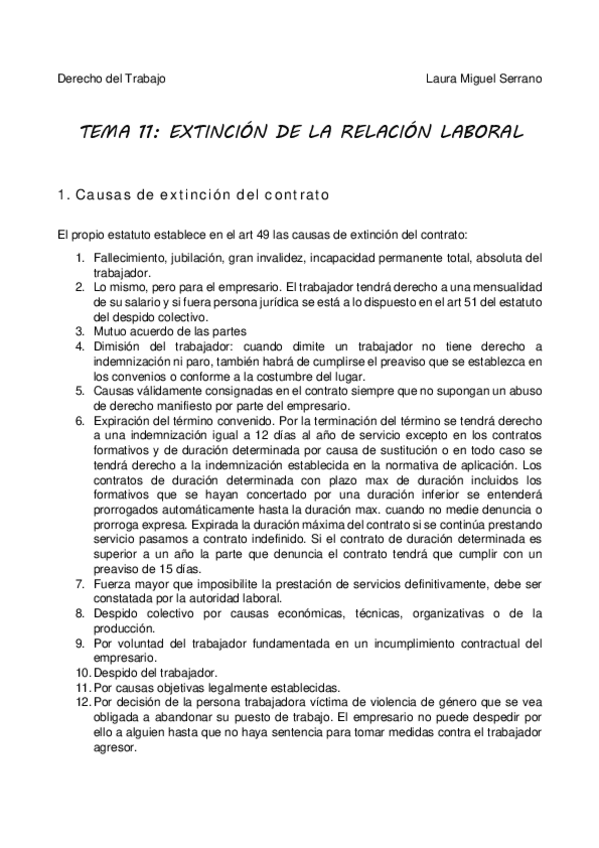 Derecho del Trabajo

Laura Miguel Serrano

TEMA 11: EXTINCIÓN DE LA RELACIÓN LABORAL

1. Causas de extinción del contrato

El propio estatuto establece en el art 49 las causas de extinción del contrato:

1. Fallecimiento, jubilación, gran invalidez, incapacidad permanente total, absoluta del trabajador.
2. Lo mismo, pero para el empresario. El trabajador tendrá derecho a una mensualidad de su salario y si fuera persona jurídica se está a lo dispuesto en el art 51 del estatuto del despido colectivo.
3. Mutuo acuerdo de las partes
4. Dimisión del trabajador: cuando dimite un trabajador no tiene derecho a indemnización ni paro, también habrá de cumplirse el preaviso que se establezca en los convenios o conforme a la costumbre del lugar.
5. Causas válidamente consignadas en el contrato siempre que no supongan un abuso de derecho manifiesto por parte del empresario.
6. Expiración del término convenido. Por la terminación del término se tendrá derecho a una indemnización igual a 12 días al año de servicio excepto en los contratos formativos y de duración determinada por causa de sustitución o en todo caso se tendrá derecho a la indemnización establecida en la normativa de aplicación. Los contratos de duración determinada con plazo max de duración incluidos los formativos que se hayan concertado por una duración inferior se entenderá prorrogados automáticamente hasta la duración max. cuando no medie denuncia o prorroga expresa. Expirada la duración máxima del contrato si se continúa prestando servicio pasamos a contrato indefinido. Si el contrato de duración determinada es superior a un año la parte que denuncia el contrato tendrá que cumplir con un preaviso de 15 días.
7. Fuerza mayor que imposibilite la prestación de servicios definitivamente, debe ser constatada por la autoridad laboral.
8. Despido colectivo por causas económicas, técnicas, organizativas o de la producción.
9. Por voluntad del trabajador fundamentada en un incumplimiento contractual del empresario.
10. Despido del trabajador.
11. Por causas objetivas legalmente establecidas.
12. Por decisión de la persona trabajadora víctima de violencia de género que se vea obligada a abandonar su puesto de trabajo. El empresario no puede despedir por ello a alguien hasta que no haya sentencia para tomar medidas contra el trabajador agresor.